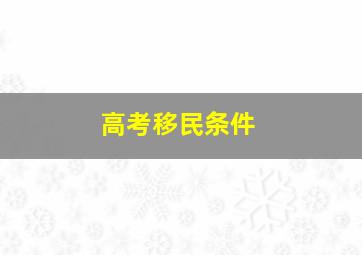 高考移民条件